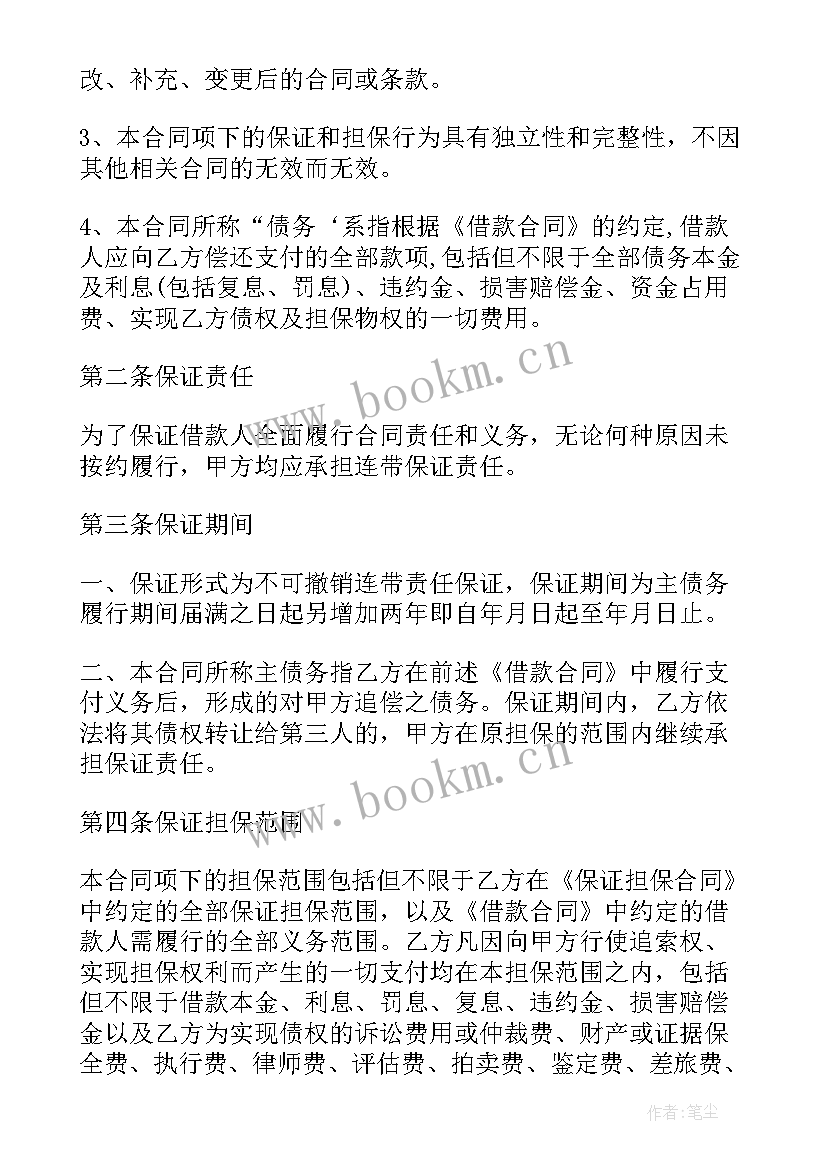 改、补充、变更后的合同或条款。

3、本合同项下的保证和担保行为具有独立性和完整性，不因其他相关合同的无效而无效。

4、本合同所称“债务‘系指根据《借款合同》的约定,借款人应向乙方偿还支付的全部款项,包括但不限于全部债务本金及利息(包括复息、罚息)、违约金、损害赔偿金、资金占用费、实现乙方债权及担保物权的一切费用。

第二条保证责任

为了保证借款人全面履行合同责任和义务，无论何种原因未按约履行，甲方均应承担连带保证责任。

第三条保证期间

一、保证形式为不可撤销连带责任保证，保证期间为主债务履行期间届满之日起另增加两年即自年月日起至年月日止。

二、本合同所称主债务指乙方在前述《借款合同》中履行支付义务后，形成的对甲方追偿之债务。保证期间内，乙方依法将其债权转让给第三人的，甲方在原担保的范围内继续承担保证责任。

第四条保证担保范围

本合同项下的担保范围包括但不限于乙方在《保证担保合同》中约定的全部保证担保范围，以及《借款合同》中约定的借款人需履行的全部义务范围。乙方凡因向甲方行使追索权、实现担保权利而产生的一切支付均在本担保范围之内，包括但不限于借款本金、利息、罚息、复息、违约金、损害赔偿金以及乙方为实现债权的诉讼费用或仲裁费、财产或证据保全费、执行费、律师费、评估费、拍卖费、鉴定费、差旅费、

www.bookm.cn
www.bookm.cn
作者：笔尘